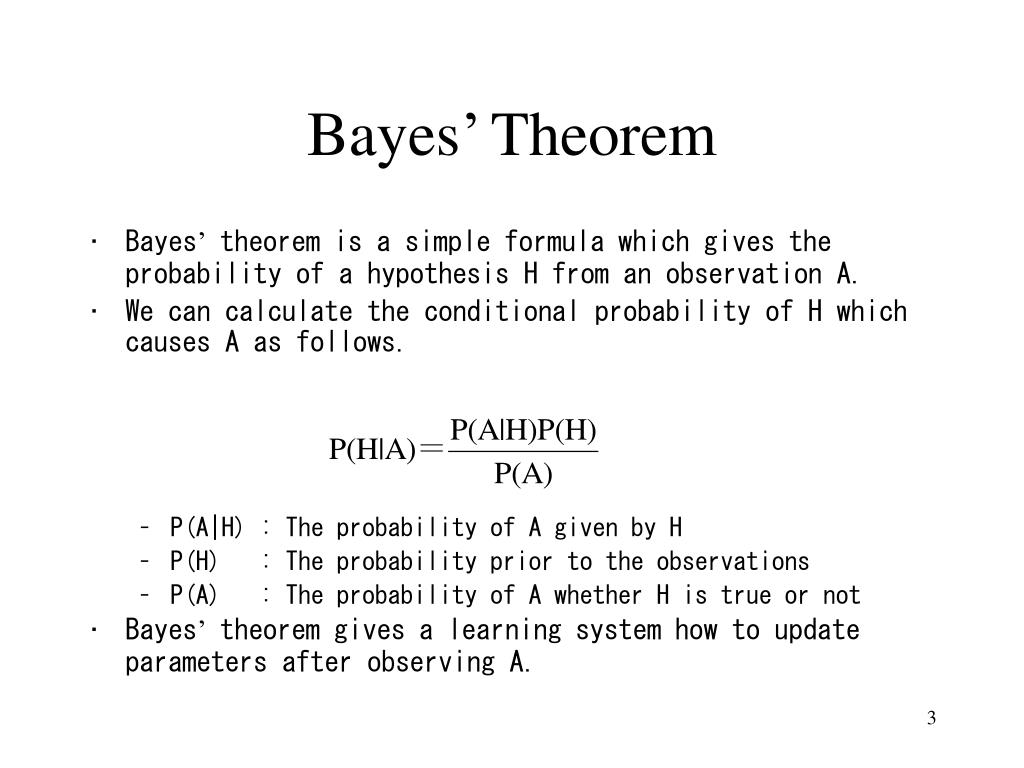 Bayes’ Theorem

• Bayes’ theorem is a simple formula which gives the probability of a hypothesis H from an observation A.
• We can calculate the conditional probability of H which causes A as follows.

$P(H|A) = \frac{P(A|H)P(H)}{P(A)}$

– P(A|H) : The probability of A given by H
– P(H) : The probability prior to the observations
– P(A) : The probability of A whether H is true or not
• Bayes’ theorem gives a learning system how to update parameters after observing A.

3